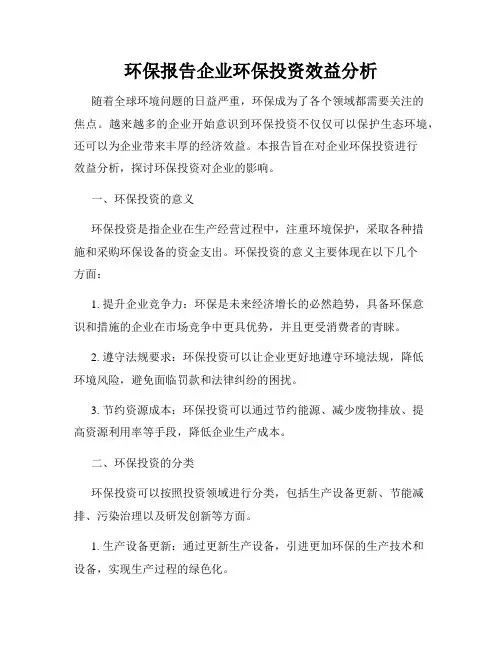 环保报告企业环保投资效益分析

随着全球环境问题的日益严重，环保成为了各个领域都需要关注的焦点。越来越多的企业开始意识到环保投资不仅仅可以保护生态环境，还可以为企业带来丰厚的经济效益。本报告旨在对企业环保投资进行效益分析，探讨环保投资对企业的影响。

一、环保投资的意义

环保投资是指企业在生产经营过程中，注重环境保护，采取各种措施和采购环保设备的资金支出。环保投资的意义主要体现在以下几个方面：

1. 提升企业竞争力：环保是未来经济增长的必然趋势，具备环保意识和措施的企业在市场竞争中更具优势，并且更受消费者的青睐。

2. 遵守法规要求：环保投资可以让企业更好地遵守环境法规，降低环境风险，避免面临罚款和法律纠纷的困扰。

3. 节约资源成本：环保投资可以通过节约能源、减少废物排放、提高资源利用率等手段，降低企业生产成本。

二、环保投资的分类

环保投资可以按照投资领域进行分类，包括生产设备更新、节能减排、污染治理以及研发创新等方面。

1. 生产设备更新：通过更新生产设备，引进更加环保的生产技术和设备，实现生产过程的绿色化。